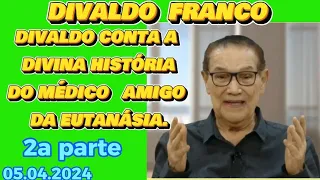 DIVALDO FRANCO

DIVALDO CONTA A DIVINA HISTÓRIA DO MÉDICO AMIGO DA EUTANÁSIA.

2a parte

05.04.2024